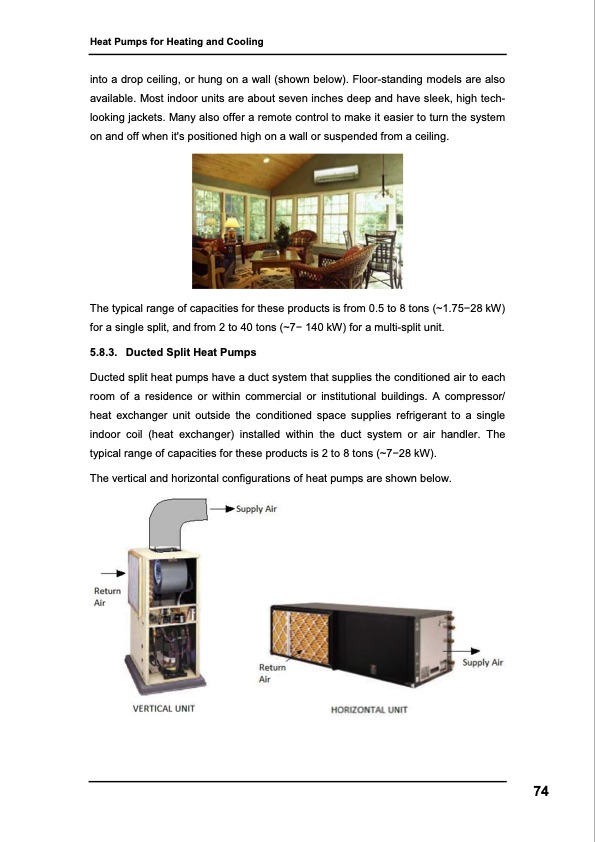 Heat Pumps for Heating and Cooling

into a drop ceiling, or hung on a wall (shown below). Floor-standing models are also available. Most indoor units are about seven inches deep and have sleek, high tech-looking jackets. Many also offer a remote control to make it easier to turn the system on and off when it's positioned high on a wall or suspended from a ceiling.

The typical range of capacities for these products is from 0.5 to 8 tons (~1.75−28 kW) for a single split, and from 2 to 40 tons (~7− 140 kW) for a multi-split unit.

5.8.3. Ducted Split Heat Pumps

Ducted split heat pumps have a duct system that supplies the conditioned air to each room of a residence or within commercial or institutional buildings. A compressor/ heat exchanger unit outside the conditioned space supplies refrigerant to a single indoor coil (heat exchanger) installed within the duct system or air handler. The typical range of capacities for these products is 2 to 8 tons (~7−28 kW).

The vertical and horizontal configurations of heat pumps are shown below.

Supply Air

Return Air

VERTICAL UNIT

Return Air

Supply Air

HORIZONTAL UNIT

74